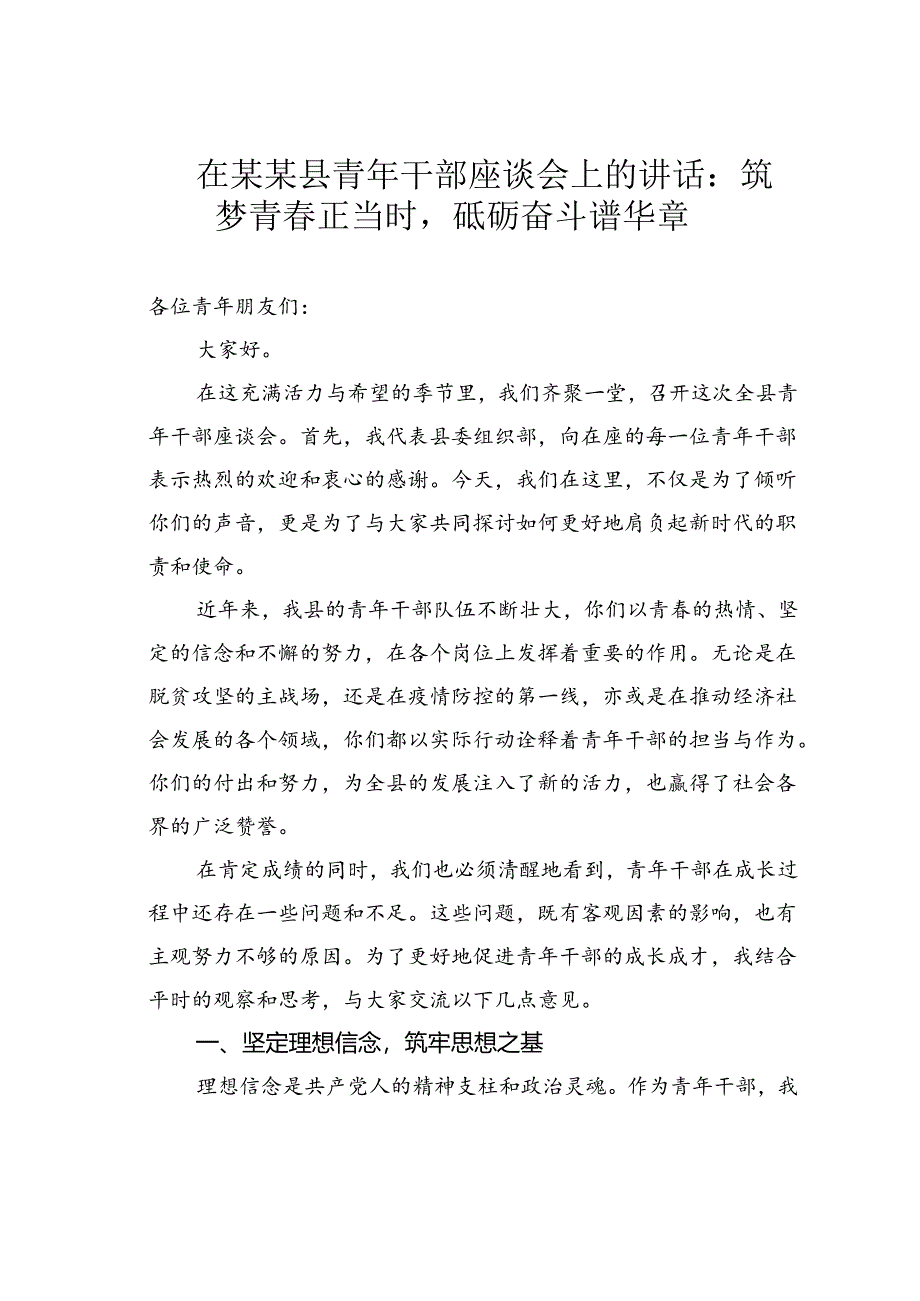 在某某县青年干部座谈会上的讲话：筑梦青春正当时，砥砺奋斗谱华章

各位青年朋友们：

大家好。

在这充满活力与希望的季节里，我们齐聚一堂，召开这次全县青年干部座谈会。首先，我代表县委组织部，向在座的每一位青年干部表示热烈的欢迎和衷心的感谢。今天，我们在这里，不仅是为了倾听你们的声音，更是为了与大家共同探讨如何更好地肩负起新时代的职责和使命。

近年来，我县的青年干部队伍不断壮大，你们以青春的热情、坚定的信念和不懈的努力，在各个岗位上发挥着重要的作用。无论是在脱贫攻坚的主战场，还是在疫情防控的第一线，亦或是在推动经济社会发展的各个领域，你们都以实际行动诠释着青年干部的担当与作为。你们的付出和努力，为全县的发展注入了新的活力，也赢得了社会各界的广泛赞誉。

在肯定成绩的同时，我们也必须清醒地看到，青年干部在成长过程中还存在一些问题和不足。这些问题，既有客观因素的影响，也有主观努力不够的原因。为了更好地促进青年干部的成长成才，我结合平时的观察和思考，与大家交流以下几点意见。

一、坚定理想信念，筑牢思想之基

理想信念是共产党人的精神支柱和政治灵魂。作为青年干部，我